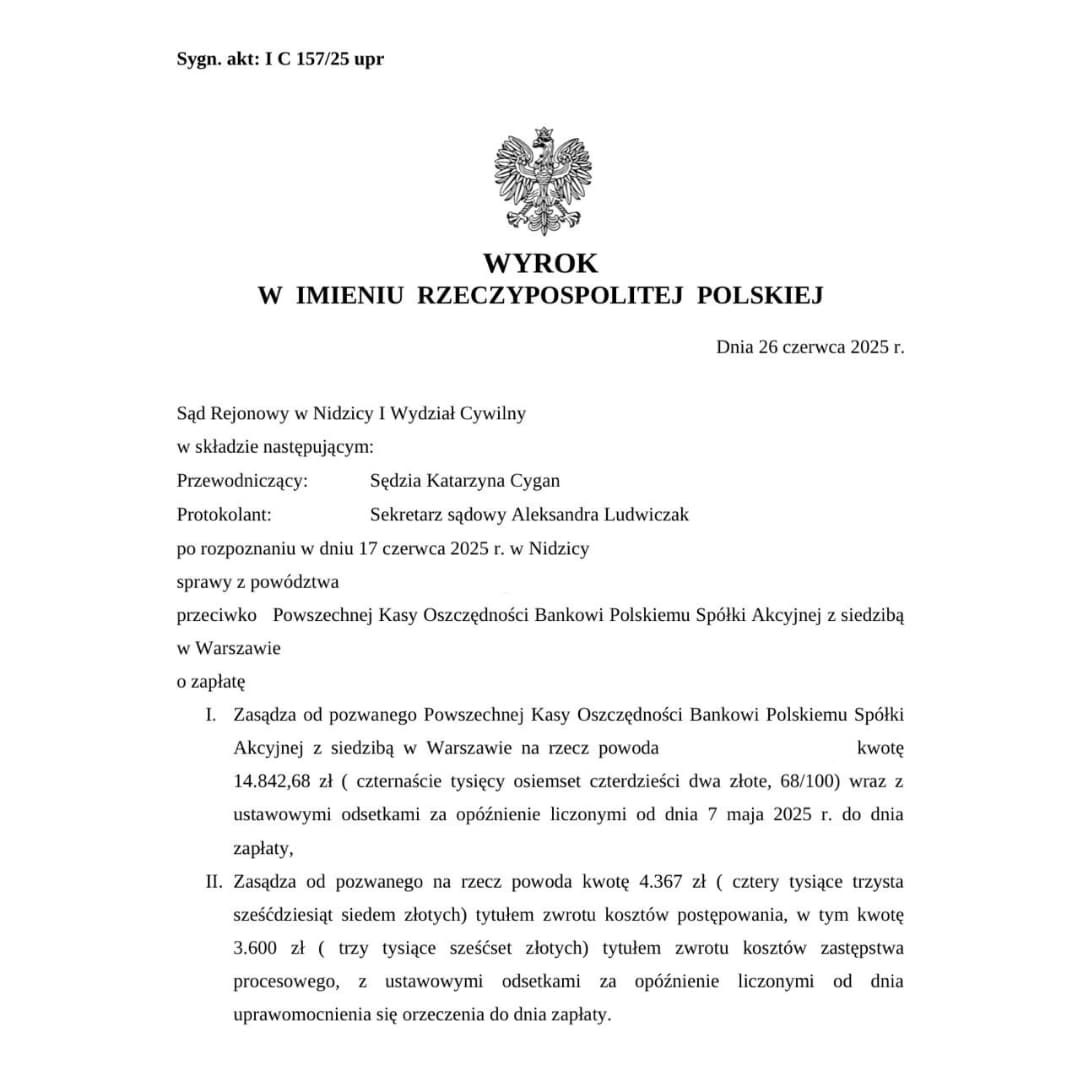 Sygn. akt: I C 157/25 upr

WYROK
W IMIENIU RZECZYPOSPOLITEJ POLSKIEJ

Dnia 26 czerwca 2025 r.

Sąd Rejonowy w Nidzicy I Wydział Cywilny
w składzie następującym:
Przewodniczący: Sędzia Katarzyna Cygan
Protokolant: Sekretarz sądowy Aleksandra Ludwiczak
po rozpoznaniu w dniu 17 czerwca 2025 r. w Nidzicy
sprawy z powództwa
przeciwko Powszechnej Kasy Oszczędności Bankowi Polskiemu Spółki Akcyjnej z siedzibą w Warszawie
o zapłatę

I. Zasądza od pozwanego Powszechnej Kasy Oszczędności Bankowi Polskiemu Spółki Akcyjnej z siedzibą w Warszawie na rzecz powoda kwotę 14.842,68 zł ( czternaście tysięcy osiemset czterdzieści dwa złote, 68/100) wraz z ustawowymi odsetkami za opóźnienie liczonymi od dnia 7 maja 2025 r. do dnia zapłaty,

II. Zasądza od pozwanego na rzecz powoda kwotę 4.367 zł ( cztery tysiące trzysta sześćdziesiąt siedem złotych) tytułem zwrotu kosztów postępowania, w tym kwotę 3.600 zł ( trzy tysiące sześćset złotych) tytułem zwrotu kosztów zastępstwa procesowego, z ustawowymi odsetkami za opóźnienie liczonymi od dnia uprawomocnienia się orzeczenia do dnia zapłaty.